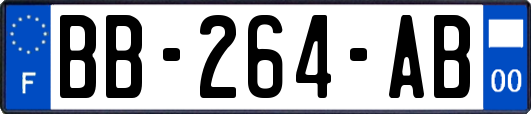 F
BB-264-AB
00